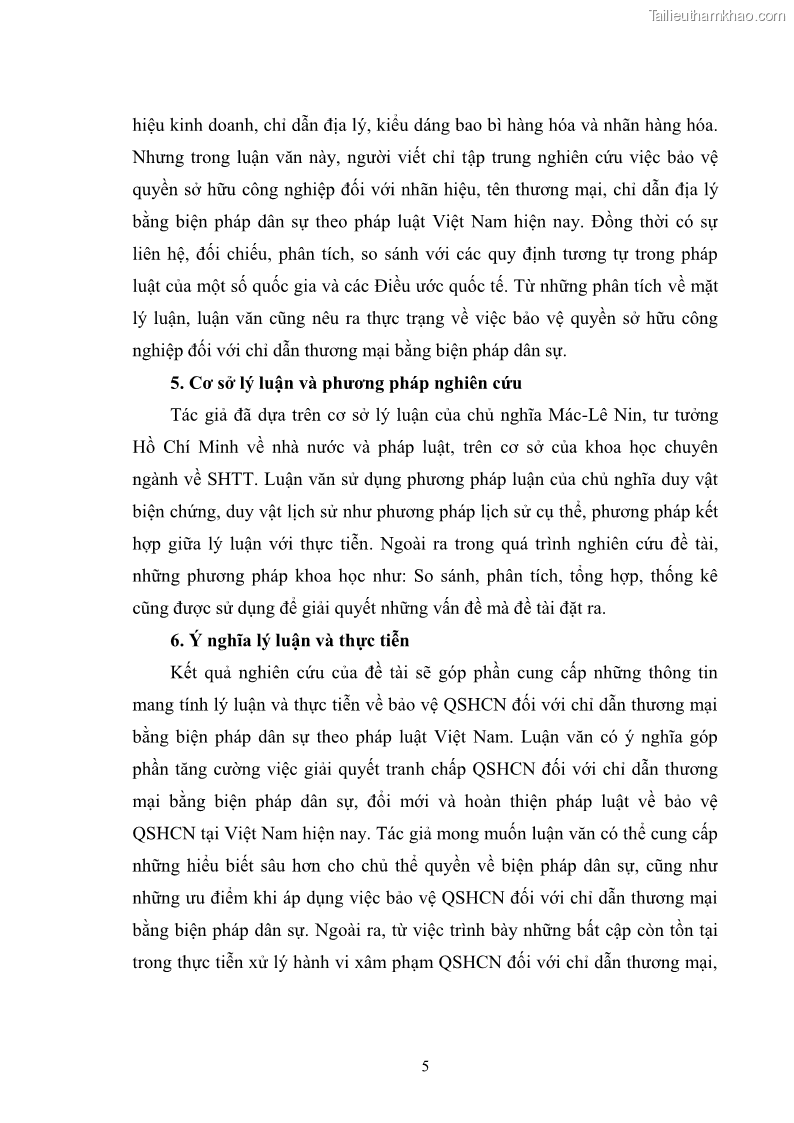 Tailieuthamkhao.com

hiệu kinh doanh, chỉ dẫn địa lý, kiểu dáng bao bì hàng hóa và nhãn hàng hóa. Nhưng trong luận văn này, người viết chỉ tập trung nghiên cứu việc bảo vệ quyền sở hữu công nghiệp đối với nhãn hiệu, tên thương mại, chỉ dẫn địa lý bằng biện pháp dân sự theo pháp luật Việt Nam hiện nay. Đồng thời có sự liên hệ, đối chiếu, phân tích, so sánh với các quy định tương tự trong pháp luật của một số quốc gia và các Điều ước quốc tế. Từ những phân tích về mặt lý luận, luận văn cũng nêu ra thực trạng về việc bảo vệ quyền sở hữu công nghiệp đối với chỉ dẫn thương mại bằng biện pháp dân sự.

5. Cơ sở lý luận và phương pháp nghiên cứu

Tác giả đã dựa trên cơ sở lý luận của chủ nghĩa Mác-Lê Nin, tư tưởng Hồ Chí Minh về nhà nước và pháp luật, trên cơ sở của khoa học chuyên ngành về SHTT. Luận văn sử dụng phương pháp luận của chủ nghĩa duy vật biện chứng, duy vật lịch sử như phương pháp lịch sử cụ thể, phương pháp kết hợp giữa lý luận với thực tiễn. Ngoài ra trong quá trình nghiên cứu đề tài, những phương pháp khoa học như: So sánh, phân tích, tổng hợp, thống kê cũng được sử dụng để giải quyết những vấn đề mà đề tài đặt ra.

6. Ý nghĩa lý luận và thực tiễn

Kết quả nghiên cứu của đề tài sẽ góp phần cung cấp những thông tin mang tính lý luận và thực tiễn về bảo vệ QSHCN đối với chỉ dẫn thương mại bằng biện pháp dân sự theo pháp luật Việt Nam. Luận văn có ý nghĩa góp phần tăng cường việc giải quyết tranh chấp QSHCN đối với chỉ dẫn thương mại bằng biện pháp dân sự, đổi mới và hoàn thiện pháp luật về bảo vệ QSHCN tại Việt Nam hiện nay. Tác giả mong muốn luận văn có thể cung cấp những hiểu biết sâu hơn cho chủ thể quyền về biện pháp dân sự, cũng như những ưu điểm khi áp dụng việc bảo vệ QSHCN đối với chỉ dẫn thương mại bằng biện pháp dân sự. Ngoài ra, từ việc trình bày những bất cập còn tồn tại trong thực tiễn xử lý hành vi xâm phạm QSHCN đối với chỉ dẫn thương mại,

5